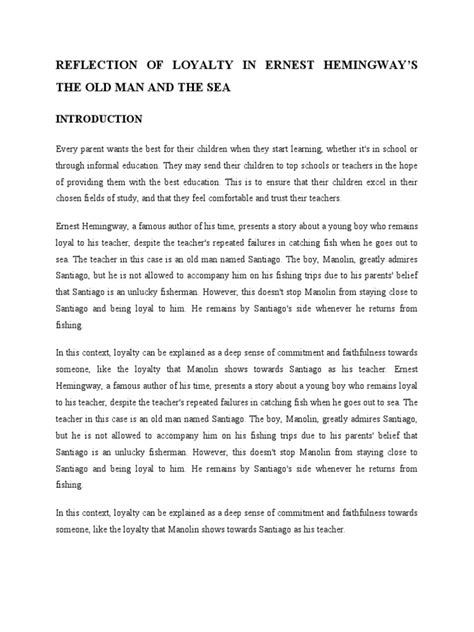 REFLECTION OF LOYALTY IN ERNEST HEMINGWAY'S THE OLD MAN AND THE SEA

INTRODUCTION

Every parent wants the best for their children when they start learning, whether it's in school or through informal education. They may send their children to top schools or teachers in the hope of providing them with the best education. This is to ensure that their children excel in their chosen fields of study, and that they feel comfortable and trust their teachers.

Ernest Hemingway, a famous author of his time, presents a story about a young boy who remains loyal to his teacher, despite the teacher's repeated failures in catching fish when he goes out to sea. The teacher in this case is an old man named Santiago. The boy, Manolin, greatly admires Santiago, but he is not allowed to accompany him on his fishing trips due to his parents' belief that Santiago is an unlucky fisherman. However, this doesn't stop Manolin from staying close to Santiago and being loyal to him. He remains by Santiago's side whenever he returns from fishing.

In this context, loyalty can be explained as a deep sense of commitment and faithfulness towards someone, like the loyalty that Manolin shows towards Santiago as his teacher. Ernest Hemingway, a famous author of his time, presents a story about a young boy who remains loyal to his teacher, despite the teacher's repeated failures in catching fish when he goes out to sea. The teacher in this case is an old man named Santiago. The boy, Manolin, greatly admires Santiago, but he is not allowed to accompany him on his fishing trips due to his parents' belief that Santiago is an unlucky fisherman. However, this doesn't stop Manolin from staying close to Santiago and being loyal to him. He remains by Santiago's side whenever he returns from fishing.

In this context, loyalty can be explained as a deep sense of commitment and faithfulness towards someone, like the loyalty that Manolin shows towards Santiago as his teacher.